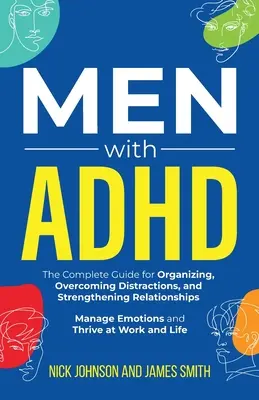 MEN
with
ADHD

The Complete Guide for Organizing, Overcoming Distractions, and Strengthening Relationships

Manage Emotions and Thrive at Work and Life

NICK JOHNSON AND JAMES SMITH